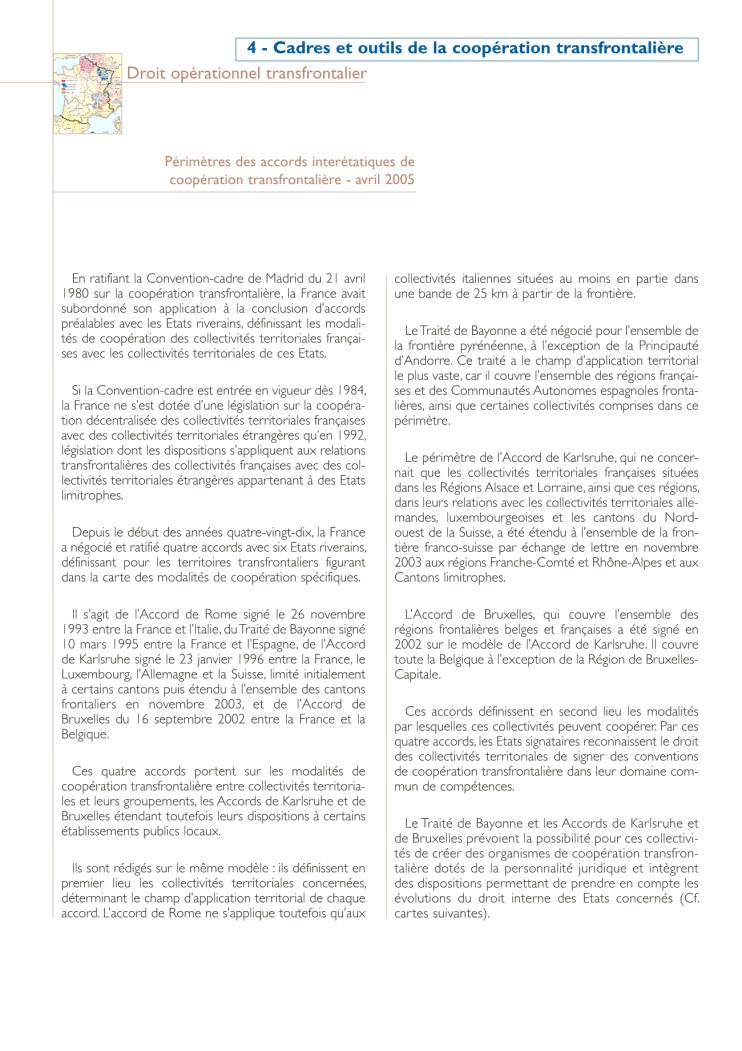 4 - Cadres et outils de la coopération transfrontalière

Droit opérationnel transfrontalier

Périmètres des accords interétatiques de coopération transfrontalière - avril 2005

En ratifiant la Convention-cadre de Madrid du 21 avril 1980 sur la coopération transfrontalière, la France avait subordonné son application à la conclusion d'accords préalables avec les Etats riverains, définissant les modalités de coopération des collectivités territoriales françaises avec les collectivités territoriales de ces Etats.

Si la Convention-cadre est entrée en vigueur dès 1984, la France ne s'est dotée d'une législation sur la coopération décentralisée des collectivités territoriales françaises avec des collectivités territoriales étrangères qu'en 1992, législation dont les dispositions s'appliquent aux relations transfrontalières des collectivités françaises avec des collectivités territoriales étrangères appartenant à des Etats limitrophes.

Depuis le début des années quatre-vingt-dix, la France a négocié et ratifié quatre accords avec six Etats riverains, définissant pour les territoires transfrontaliers figurant dans la carte des modalités de coopération spécifiques.

Il s'agit de l'Accord de Rome signé le 26 novembre 1993 entre la France et l'Italie, du Traité de Bayonne signé 10 mars 1995 entre la France et l'Espagne, de l'Accord de Karlsruhe signé le 23 janvier 1996 entre la France, le Luxembourg, l'Allemagne et la Suisse, limité initialement à certains cantons puis étendu à l'ensemble des cantons frontaliers en novembre 2003, et de l'Accord de Bruxelles du 16 septembre 2002 entre la France et la Belgique.

Ces quatre accords portent sur les modalités de coopération transfrontalière entre collectivités territoriales et leurs groupements, les Accords de Karlsruhe et de Bruxelles étendant toutefois leurs dispositions à certains établissements publics locaux.

Ils sont rédigés sur le même modèle : ils définissent en premier lieu les collectivités territoriales concernées, déterminant le champ d'application territorial de chaque accord. L'accord de Rome ne s'applique toutefois qu'aux collectivités italiennes situées au moins en partie dans une bande de 25 km à partir de la frontière.

Le Traité de Bayonne a été négocié pour l'ensemble de la frontière pyrénéenne, à l'exception de la Principauté d'Andorre. Ce traité a le champ d'application territorial le plus vaste, car il couvre l'ensemble des régions françaises et des Communautés Autonomes espagnoles frontalières, ainsi que certaines collectivités comprises dans ce périmètre.

Le périmètre de l'Accord de Karlsruhe, qui ne concernait que les collectivités territoriales françaises situées dans les Régions Alsace et Lorraine, ainsi que ces régions, dans leurs relations avec les collectivités territoriales allemandes, luxembourgeoises et les cantons du Nord-ouest de la Suisse, a été étendu à l'ensemble de la frontière franco-suisse par échange de lettre en novembre 2003 aux régions Franche-Comté et Rhône-Alpes et aux Cantons limitrophes.

L'Accord de Bruxelles, qui couvre l'ensemble des régions frontalières belges et françaises a été signé en 2002 sur le modèle de l'Accord de Karlsruhe. Il couvre toute la Belgique à l'exception de la Région de Bruxelles-Capitale.

Ces accords définissent en second lieu les modalités par lesquelles ces collectivités peuvent coopérer. Par ces quatre accords, les Etats signataires reconnaissent le droit des collectivités territoriales de signer des conventions de coopération transfrontalière dans leur domaine commun de compétences.

Le Traité de Bayonne et les Accords de Karlsruhe et de Bruxelles prévoient la possibilité pour ces collectivités de créer des organismes de coopération transfrontalière dotés de la personnalité juridique et intègrent des dispositions permettant de prendre en compte les évolutions du droit interne des Etats concernés (Cf. cartes suivantes).